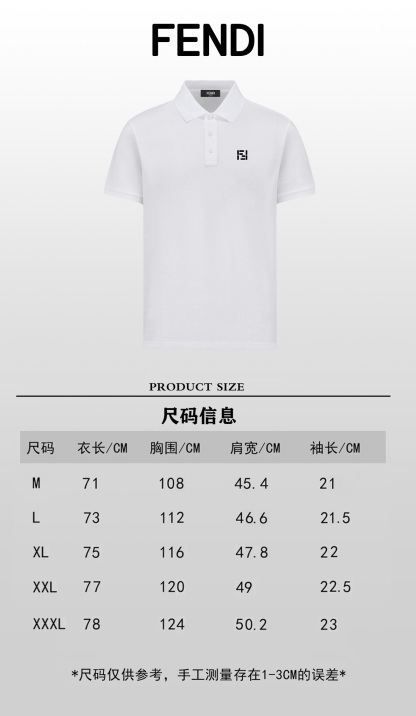 FENDI

PRODUCT SIZE

尺码信息

| 尺码 | 衣长/CM | 胸围/CM | 肩宽/CM | 袖长/CM |
|---|---|---|---|---|
| M | 71 | 108 | 45.4 | 21 |
| L | 73 | 112 | 46.6 | 21.5 |
| XL | 75 | 116 | 47.8 | 22 |
| XXL | 77 | 120 | 49 | 22.5 |
| XXXL | 78 | 124 | 50.2 | 23 |

*尺码仅供参考，手工测量存在1-3CM的误差*